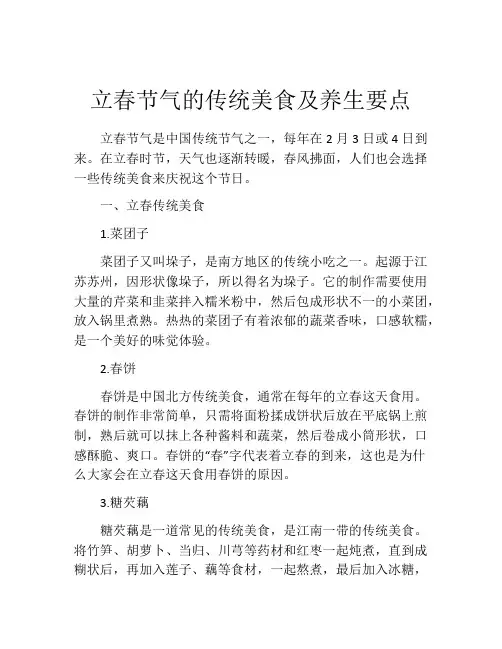 立春节气的传统美食及养生要点

立春节气是中国传统节气之一，每年在 2 月 3 日或 4 日到来。在立春时节，天气也逐渐转暖，春风拂面，人们也会选择一些传统美食来庆祝这个节日。

一、立春传统美食

1.菜团子

菜团子又叫垛子，是南方地区的传统小吃之一。起源于江苏苏州，因形状像垛子，所以得名为垛子。它的制作需要使用大量的芹菜和韭菜拌入糯米粉中，然后包成形状不一的小菜团，放入锅里煮熟。热热的菜团子有着浓郁的蔬菜香味，口感软糯，是一个美好的味觉体验。

2.春饼

春饼是中国北方传统美食，通常在每年的立春这天食用。春饼的制作非常简单，只需将面粉揉成饼状后放在平底锅上煎制，熟后就可以抹上各种酱料和蔬菜，然后卷成小筒形状，口感酥脆、爽口。春饼的“春”字代表着立春的到来，这也是为什么大家会在立春这天食用春饼的原因。

3.糖芡藕

糖芡藕是一道常见的传统美食，是江南一带的传统美食。将竹笋、胡萝卜、当归、川芎等药材和红枣一起炖煮，直到成糊状后，再加入莲子、藕等食材，一起熬煮，最后加入冰糖，